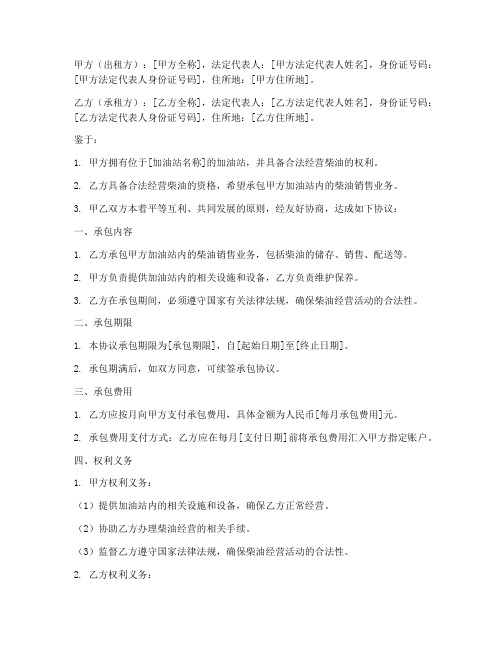 甲方（出租方）：[甲方全称]，法定代表人：[甲方法定代表人姓名]，身份证号码：[甲方法定代表人身份证号码]，住所地：[甲方住所地]。

乙方（承租方）：[乙方全称]，法定代表人：[乙方法定代表人姓名]，身份证号码：[乙方法定代表人身份证号码]，住所地：[乙方住所地]。

鉴于：

1. 甲方拥有位于[加油站名称]的加油站，并具备合法经营柴油的权利。

2. 乙方具备合法经营柴油的资格，希望承包甲方加油站内的柴油销售业务。

3. 甲乙双方本着平等互利、共同发展的原则，经友好协商，达成如下协议：

一、承包内容

1. 乙方承包甲方加油站内的柴油销售业务，包括柴油的储存、销售、配送等。

2. 甲方负责提供加油站内的相关设施和设备，乙方负责维护保养。

3. 乙方在承包期间，必须遵守国家有关法律法规，确保柴油经营活动的合法性。

二、承包期限

1. 本协议承包期限为[承包期限]，自[起始日期]至[终止日期]。

2. 承包期满后，如双方同意，可续签承包协议。

三、承包费用

1. 乙方应按月向甲方支付承包费用，具体金额为人民币[每月承包费用]元。

2. 承包费用支付方式：乙方应在每月[支付日期]前将承包费用汇入甲方指定账户。

四、权利义务

1. 甲方权利义务：

（1）提供加油站内的相关设施和设备，确保乙方正常经营。

（2）协助乙方办理柴油经营的相关手续。

（3）监督乙方遵守国家法律法规，确保柴油经营活动的合法性。

2. 乙方权利义务：